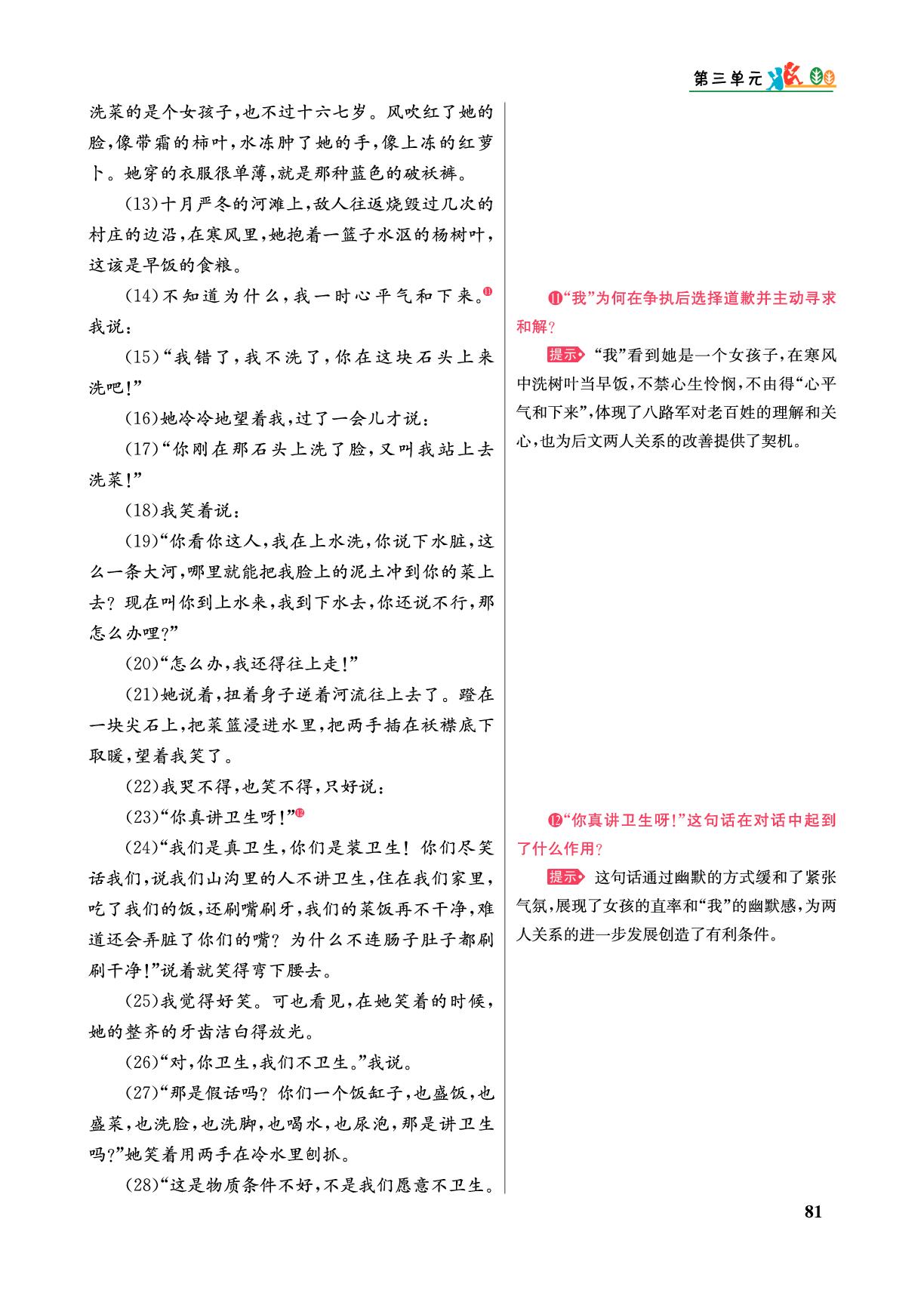 第三单元

洗菜的是个女孩子，也不过十六七岁。风吹红了她的脸，像带霜的柿叶，水冻肿了她的手，像上冻的红萝卜。她穿的衣服很单薄，就是那种蓝色的破袄裤。

(13)十月严冬的河滩上，敌人往返烧毁过几次的村庄的边沿，在寒风里，她抱着一篮子水沤的杨树叶，这该是早饭的食粮。

(14)不知道为什么，我一时心平气和下来。⑪我说：

(15)“我错了，我不洗了，你在这块石头上来洗吧！”

(16)她冷冷地望着我，过了一会儿才说：

(17)“你刚在那石头上洗了脸，又叫我站上去洗菜！”

(18)我笑着说：

(19)“你看你这人，我在上水洗，你说下水脏，这么一条大河，哪里就能把我脸上的泥土冲到你的菜上去？现在叫你到上水来，我到下水去，你还说不行，那怎么办哩？”

(20)“怎么办，我还得往上走！”

(21)她说着，扭着身子逆着河流往上去了。蹬在一块尖石上，把菜篮浸进水里，把两手插在袄襟底下取暖，望着我笑了。

(22)我哭不得，也笑不得，只好说：

(23)“你真讲卫生呀！”⑫

(24)“我们是真卫生，你们是装卫生！你们尽笑话我们，说我们山沟里的人不讲卫生，住在我们家里，吃了我们的饭，还刷嘴刷牙，我们的菜饭再不干净，难道还会弄脏了你们的嘴？为什么不连肠子肚子都刷刷干净！”说着就笑得弯下腰去。

(25)我觉得好笑。可也看见，在她笑着的时候，她的整齐的牙齿洁白得放光。

(26)“对，你卫生，我们不卫生。”我说。

(27)“那是假话吗？你们一个饭缸子，也盛饭，也盛菜，也洗脸，也洗脚，也喝水，也尿泡，那是讲卫生吗？”她笑着用两手在冷水里刨抓。

(28)“这是物质条件不好，不是我们愿意不卫生。

⑪“我”为何在争执后选择道歉并主动寻求和解？

提示 “我”看到她是一个女孩子，在寒风中洗树叶当早饭，不禁心生怜悯，不由得“心平气和下来”，体现了八路军对老百姓的理解和关心，也为后文两人关系的改善提供了契机。

⑫“你真讲卫生呀！”这句话在对话中起到了什么作用？

提示 这句话通过幽默的方式缓和了紧张气氛，展现了女孩的直率和“我”的幽默感，为两人关系的进一步发展创造了有利条件。

81